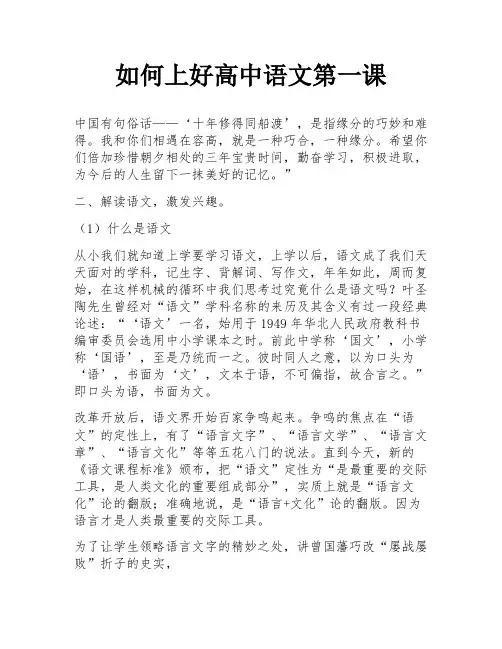 如何上好高中语文第一课

中国有句俗话——‘十年修得同船渡’，是指缘分的巧妙和难得。我和你们相遇在容高，就是一种巧合，一种缘分。希望你们倍加珍惜朝夕相处的三年宝贵时间，勤奋学习，积极进取，为今后的人生留下一抹美好的记忆。”

二、解读语文，激发兴趣。

（1）什么是语文

从小我们就知道上学要学习语文，上学以后，语文成了我们天天面对的学科，记生字、背解词、写作文，年年如此，周而复始，在这样机械的循环中我们思考过究竟什么是语文吗？叶圣陶先生曾经对“语文”学科名称的来历及其含义有过一段经典论述：“‘语文’一名，始用于1949年华北人民政府教科书编审委员会选用中小学课本之时。前此中学称‘国文’，小学称‘国语’，至是乃统而一之。彼时同人之意，以为口头为‘语’，书面为‘文’，文本于语，不可偏指，故合言之。”即口头为语，书面为文。

改革开放后，语文界开始百家争鸣起来。争鸣的焦点在“语文”的定性上，有了“语言文字”、“语言文学”、“语言文章”、“语言文化”等等五花八门的说法。直到今天，新的《语文课程标准》颁布，把“语文”定性为“是最重要的交际工具，是人类文化的重要组成部分”，实质上就是“语言文化”论的翻版；准确地说，是“语言+文化”论的翻版。因为语言才是人类最重要的交际工具。

为了让学生领略语言文字的精妙之处，讲曾国藩巧改“屡战屡败”折子的史实，